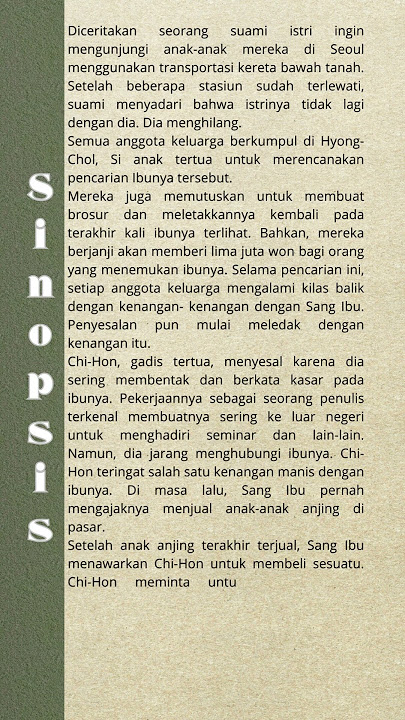 Sinopsis

Diceritakan seorang suami istri ingin mengunjungi anak-anak mereka di Seoul menggunakan transportasi kereta bawah tanah. Setelah beberapa stasiun sudah terlewati, suami menyadari bahwa istrinya tidak lagi dengan dia. Dia menghilang.
Semua anggota keluarga berkumpul di Hyong-Chol, Si anak tertua untuk merencanakan pencarian Ibunya tersebut.
Mereka juga memutuskan untuk membuat brosur dan meletakkannya kembali pada terakhir kali ibunya terlihat. Bahkan, mereka berjanji akan memberi lima juta won bagi orang yang menemukan ibunya. Selama pencarian ini, setiap anggota keluarga mengalami kilas balik dengan kenangan- kenangan dengan Sang Ibu. Penyesalan pun mulai meledak dengan kenangan itu.
Chi-Hon, gadis tertua, menyesal karena dia sering membentak dan berkata kasar pada ibunya. Pekerjaannya sebagai seorang penulis terkenal membuatnya sering ke luar negeri untuk menghadiri seminar dan lain-lain. Namun, dia jarang menghubungi ibunya. Chi-Hon teringat salah satu kenangan manis dengan ibunya. Di masa lalu, Sang Ibu pernah mengajaknya menjual anak-anak anjing di pasar.
Setelah anak anjing terakhir terjual, Sang Ibu menawarkan Chi-Hon untuk membeli sesuatu. Chi-Hon meminta untu